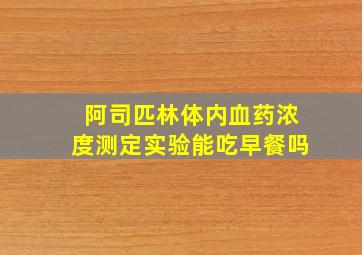 阿司匹林体内血药浓度测定实验能吃早餐吗